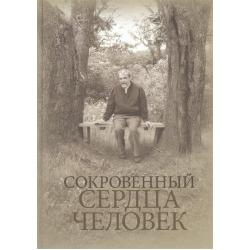 СОКРОВЕННЫЙ СЕРДЦА ЧЕЛОВЕК